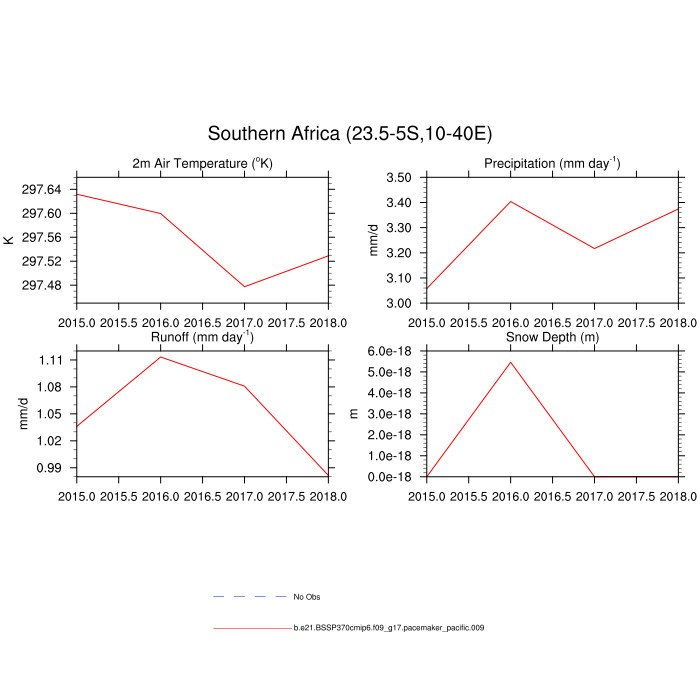 Southern Africa (23.5-5S,10-40E)

2m Air Temperature ($^{o}$K)

K

297.64
297.60
297.56
297.52
297.48

2015.0 2015.5 2016.0 2016.5 2017.0 2017.5 2018.0

Precipitation (mm day$^{-1}$)

mm/d

3.50
3.40
3.30
3.20
3.10
3.00

2015.0 2015.5 2016.0 2016.5 2017.0 2017.5 2018.0

Runoff (mm day$^{-1}$)

mm/d

1.11
1.08
1.05
1.02
0.99

2015.0 2015.5 2016.0 2016.5 2017.0 2017.5 2018.0

Snow Depth (m)

m

6.0e-18
5.0e-18
4.0e-18
3.0e-18
2.0e-18
1.0e-18
0.0e-18

2015.0 2015.5 2016.0 2016.5 2017.0 2017.5 2018.0

No Obs

b.e21.BSSP370cmip6.f09_g17.pacemaker_pacific.009